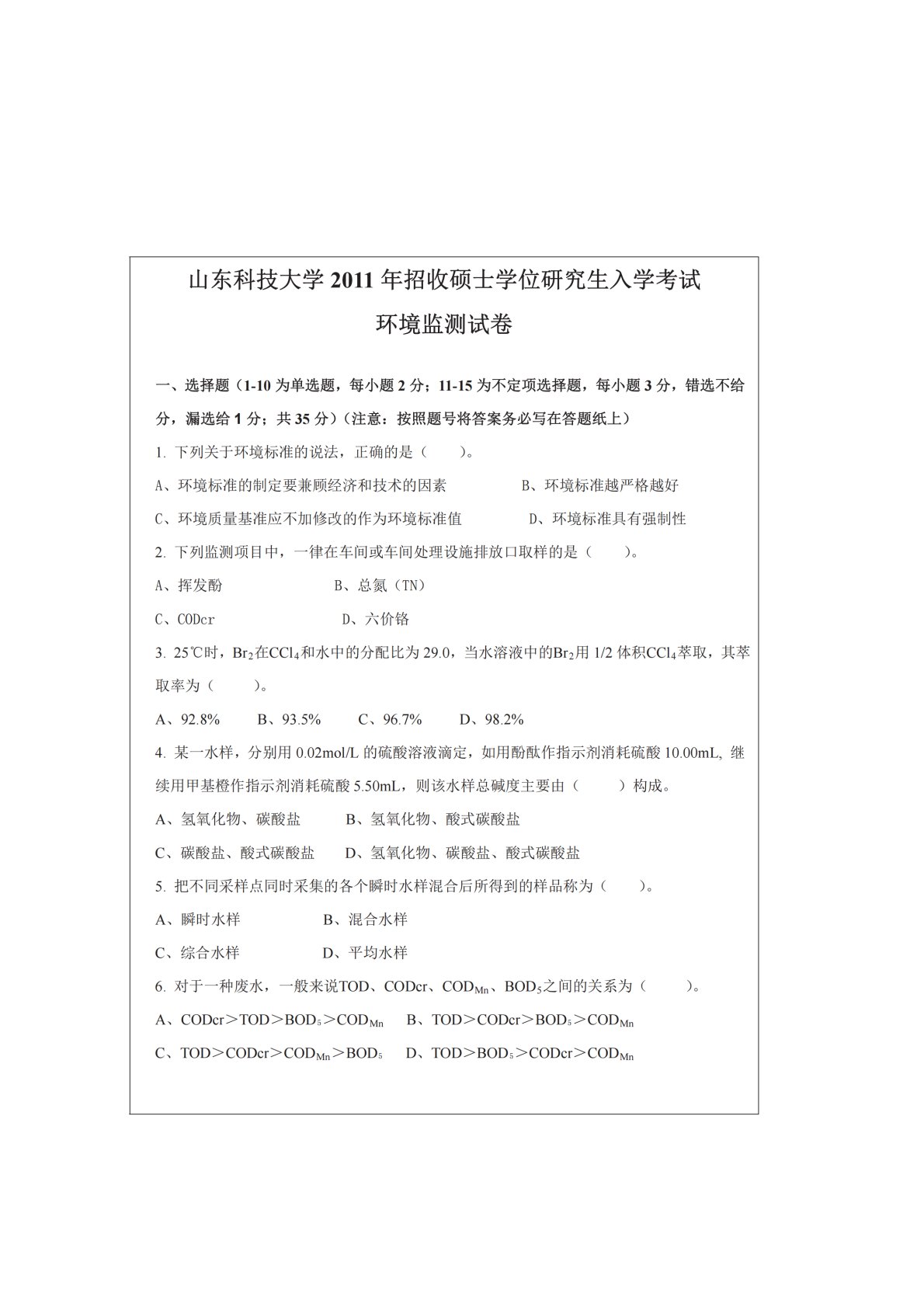 山东科技大学 2011 年招收硕士学位研究生入学考试

环境监测试卷

一、选择题（1-10 为单选题，每小题 2 分；11-15 为不定项选择题，每小题 3 分，错选不给分，漏选给 1 分；共 35 分）（注意：按照题号将答案务必写在答题纸上）

1. 下列关于环境标准的说法，正确的是（　　）。

A、环境标准的制定要兼顾经济和技术的因素　　B、环境标准越严格越好

C、环境质量基准应不加修改的作为环境标准值　　D、环境标准具有强制性

2. 下列监测项目中，一律在车间或车间处理设施排放口取样的是（　　）。

A、挥发酚　　B、总氮（TN）

C、CODcr　　D、六价铬

3. 25℃时，$Br_2$在$CCl_4$和水中的分配比为 29.0，当水溶液中的$Br_2$用 1/2 体积$CCl_4$萃取，其萃取率为（　　）。

A、92.8%　　B、93.5%　　C、96.7%　　D、98.2%

4. 某一水样，分别用 0.02mol/L 的硫酸溶液滴定，如用酚酞作指示剂消耗硫酸 10.00mL, 继续用甲基橙作指示剂消耗硫酸 5.50mL，则该水样总碱度主要由（　　）构成。

A、氢氧化物、碳酸盐　　B、氢氧化物、酸式碳酸盐

C、碳酸盐、酸式碳酸盐　　D、氢氧化物、碳酸盐、酸式碳酸盐

5. 把不同采样点同时采集的各个瞬时水样混合后所得到的样品称为（　　）。

A、瞬时水样　　B、混合水样

C、综合水样　　D、平均水样

6. 对于一种废水，一般来说TOD、CODcr、$COD_{Mn}$、$BOD_5$之间的关系为（　　）。

A、CODcr＞TOD＞$BOD_5$＞$COD_{Mn}$　　B、TOD＞CODcr＞$BOD_5$＞$COD_{Mn}$

C、TOD＞CODcr＞$COD_{Mn}$＞$BOD_5$　　D、TOD＞$BOD_5$＞CODcr＞$COD_{Mn}$